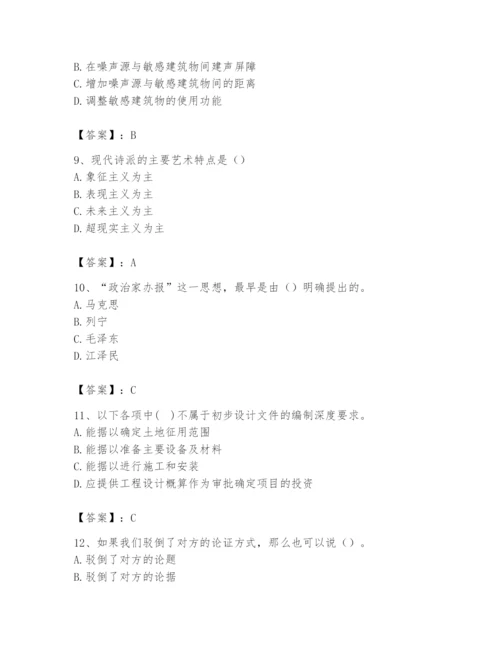 B. 在噪声源与敏感建筑物间建声屏障
C. 增加噪声源与敏感建筑物间的距离
D. 调整敏感建筑物的使用功能

【答案】：B

9、现代诗派的主要艺术特点是（）
A. 象征主义为主
B. 表现主义为主
C. 未来主义为主
D. 超现实主义为主

【答案】：A

10、“政治家办报”这一思想，最早是由（）明确提出的。
A. 马克思
B. 列宁
C. 毛泽东
D. 江泽民

【答案】：C

11、以下各项中（ ）不属于初步设计文件的编制深度要求。
A. 能据以确定土地征用范围
B. 能据以准备主要设备及材料
C. 能据以进行施工和安装
D. 应提供工程设计概算作为审批确定项目的投资

【答案】：C

12、如果我们驳倒了对方的论证方式，那么也可以说（）。
A. 驳倒了对方的论题
B. 驳倒了对方的论据